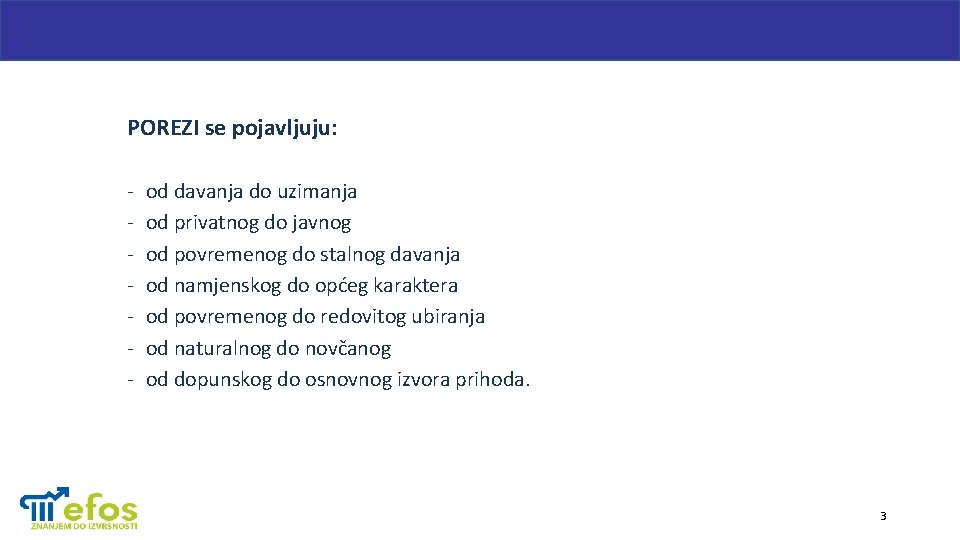 POREZI se pojavljuju:

- od davanja do uzimanja
- od privatnog do javnog
- od povremenog do stalnog davanja
- od namjenskog do općeg karaktera
- od povremenog do redovitog ubiranja
- od naturalnog do novčanog
- od dopunskog do osnovnog izvora prihoda.

efos
ZNANJEM DO IZVRSNOSTI

3